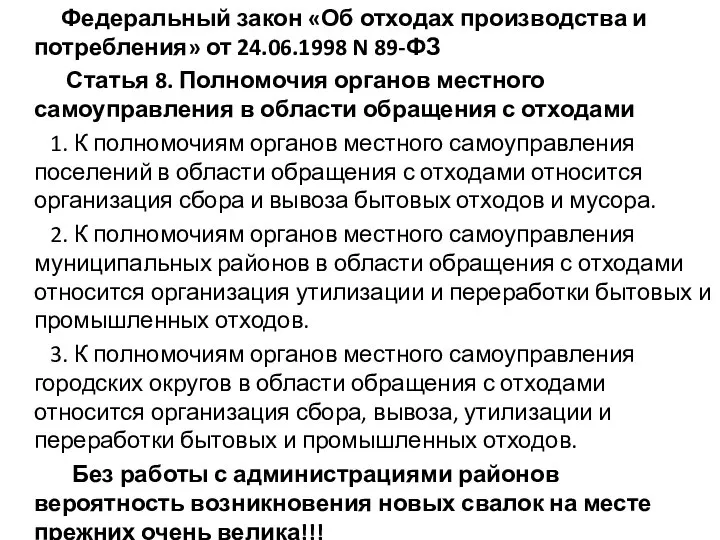 Федеральный закон «Об отходах производства и потребления» от 24.06.1998 N 89-ФЗ

Статья 8. Полномочия органов местного самоуправления в области обращения с отходами

1. К полномочиям органов местного самоуправления поселений в области обращения с отходами относится организация сбора и вывоза бытовых отходов и мусора.

2. К полномочиям органов местного самоуправления муниципальных районов в области обращения с отходами относится организация утилизации и переработки бытовых и промышленных отходов.

3. К полномочиям органов местного самоуправления городских округов в области обращения с отходами относится организация сбора, вывоза, утилизации и переработки бытовых и промышленных отходов.

Без работы с администрациями районов вероятность возникновения новых свалок на месте прежних очень велика!!!